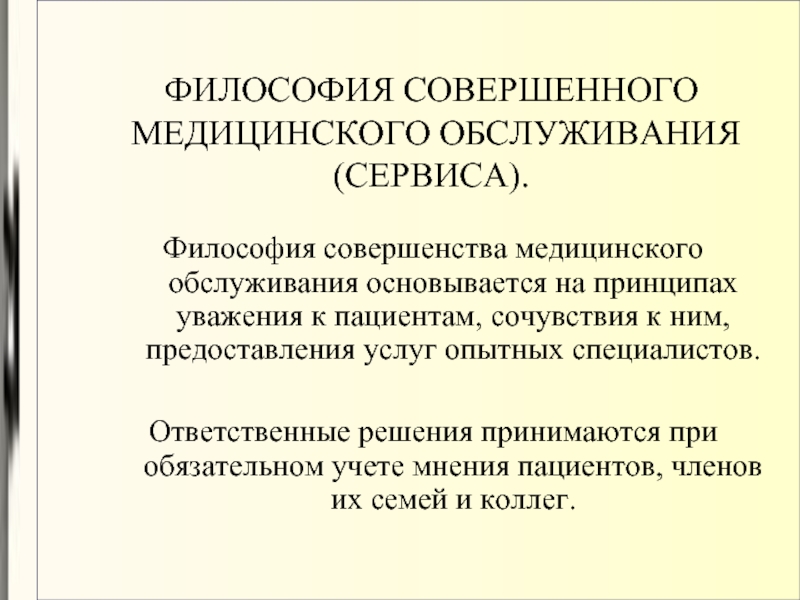 ФИЛОСОФИЯ СОВЕРШЕННОГО МЕДИЦИНСКОГО ОБСЛУЖИВАНИЯ (СЕРВИСА).

Философия совершенства медицинского обслуживания основывается на принципах уважения к пациентам, сочувствия к ним, предоставления услуг опытных специалистов.

Ответственные решения принимаются при обязательном учете мнения пациентов, членов их семей и коллег.